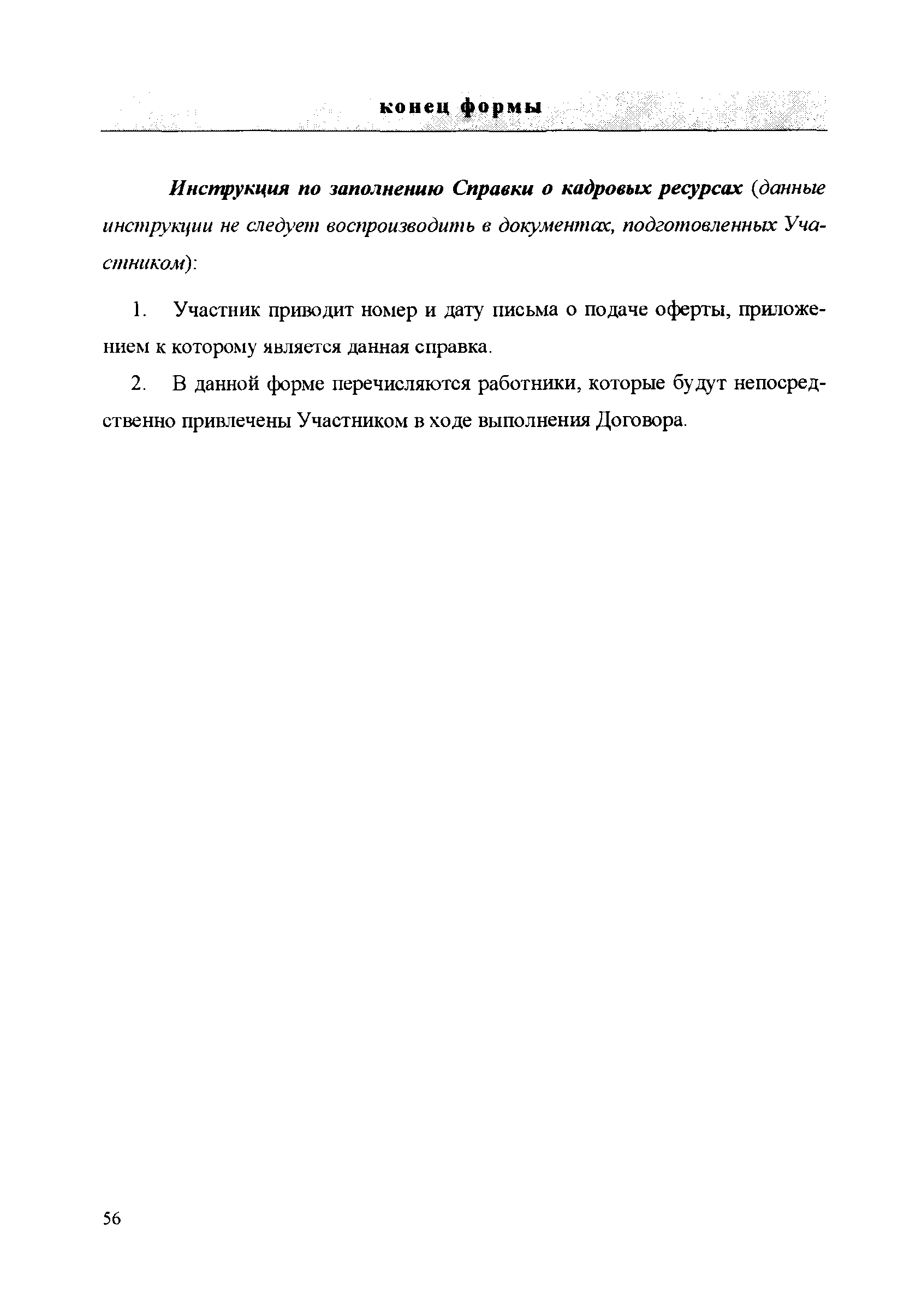 конец формы

Инструкция по заполнению Справки о кадровых ресурсах (данные инструкции не следует воспроизводить в документах, подготовленных Участником):

1. Участник приводит номер и дату письма о подаче оферты, приложением к которому является данная справка.

2. В данной форме перечисляются работники, которые будут непосредственно привлечены Участником в ходе выполнения Договора.

56